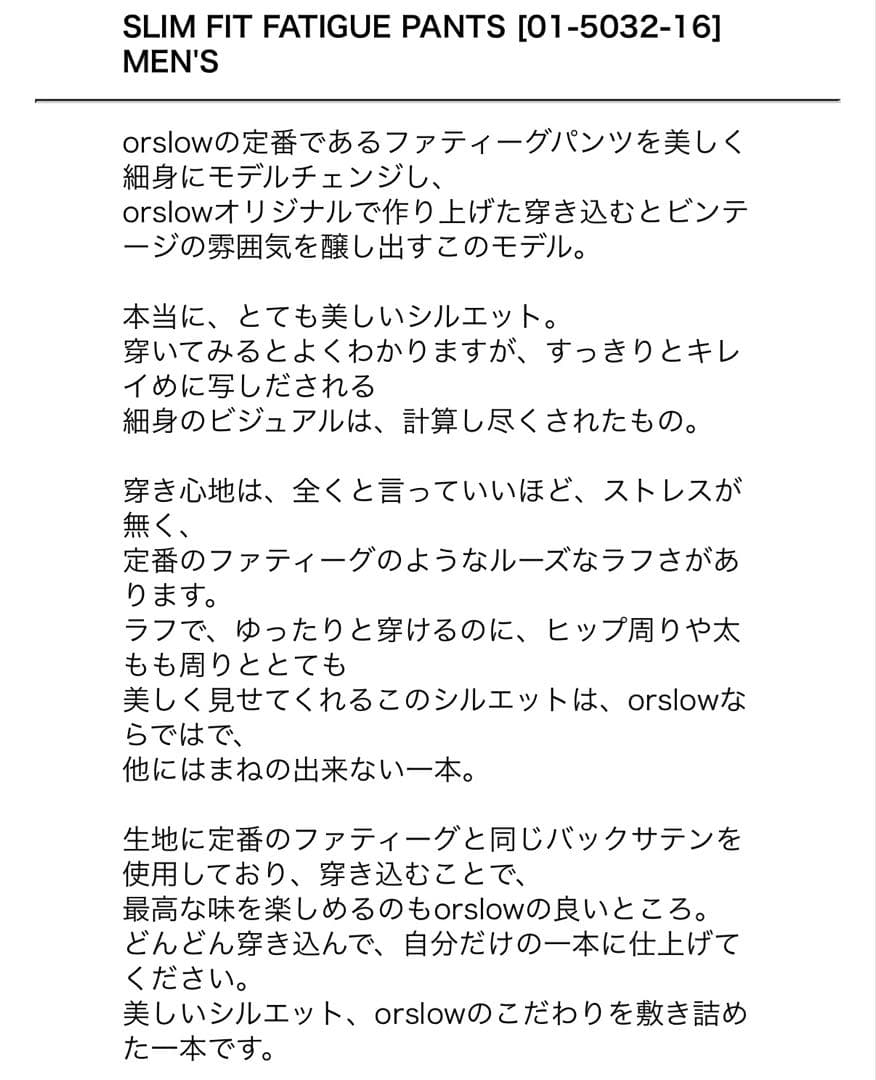 SLIM FIT FATIGUE PANTS [01-5032-16]
MEN'S

orslowの定番であるファティーグパンツを美しく細身にモデルチェンジし、
orslowオリジナルで作り上げた穿き込むとビンテージの雰囲気を醸し出すこのモデル。

本当に、とても美しいシルエット。
穿いてみるとよくわかりますが、すっきりとキレイめに写しだされる
細身のビジュアルは、計算し尽くされたもの。

穿き心地は、全くと言っていいほど、ストレスが無く、
定番のファティーグのようなルーズなラフさがあります。
ラフで、ゆったりと穿けるのに、ヒップ周りや太もも周りととても
美しく見せてくれるこのシルエットは、orslowならではで、
他にはまねの出来ない一本。

生地に定番のファティーグと同じバックサテンを使用しており、穿き込むことで、
最高な味を楽しめるのもorslowの良いところ。
どんどん穿き込んで、自分だけの一本に仕上げてください。
美しいシルエット、orslowのこだわりを敷き詰めた一本です。